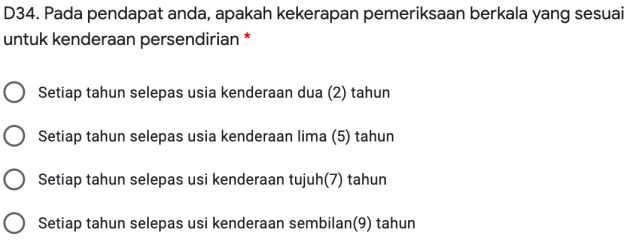 D34. Pada pendapat anda, apakah kekerapan pemeriksaan berkala yang sesuai untuk kenderaan persendirian *

Setiap tahun selepas usia kenderaan dua (2) tahun

Setiap tahun selepas usia kenderaan lima (5) tahun

Setiap tahun selepas usi kenderaan tujuh(7) tahun

Setiap tahun selepas usi kenderaan sembilan(9) tahun